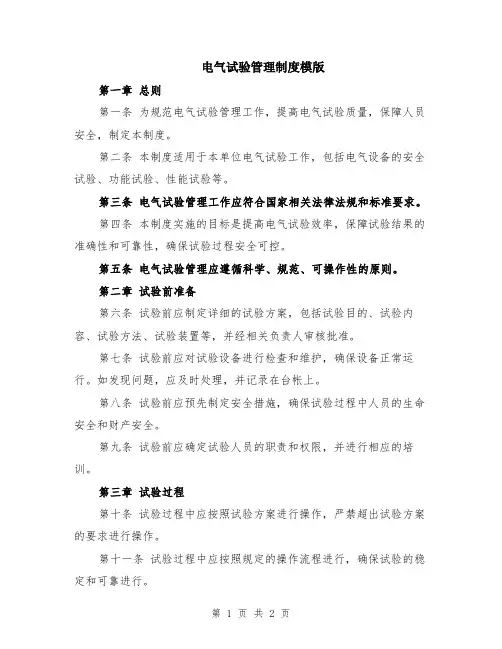 电气试验管理制度模版

第一章 总则

第一条 为规范电气试验管理工作，提高电气试验质量，保障人员安全，制定本制度。

第二条 本制度适用于本单位电气试验工作，包括电气设备的安全试验、功能试验、性能试验等。

第三条 电气试验管理工作应符合国家相关法律法规和标准要求。

第四条 本制度实施的目标是提高电气试验效率，保障试验结果的准确性和可靠性，确保试验过程安全可控。

第五条 电气试验管理应遵循科学、规范、可操作性的原则。

第二章 试验前准备

第六条 试验前应制定详细的试验方案，包括试验目的、试验内容、试验方法、试验装置等，并经相关负责人审核批准。

第七条 试验前应对试验设备进行检查和维护，确保设备正常运行。如发现问题，应及时处理，并记录在台帐上。

第八条 试验前应预先制定安全措施，确保试验过程中人员的生命安全和财产安全。

第九条 试验前应确定试验人员的职责和权限，并进行相应的培训。

第三章 试验过程

第十条 试验过程中应按照试验方案进行操作，严禁超出试验方案的要求进行操作。

第十一条 试验过程中应按照规定的操作流程进行，确保试验的稳定和可靠进行。

第 1 页 共 2 页